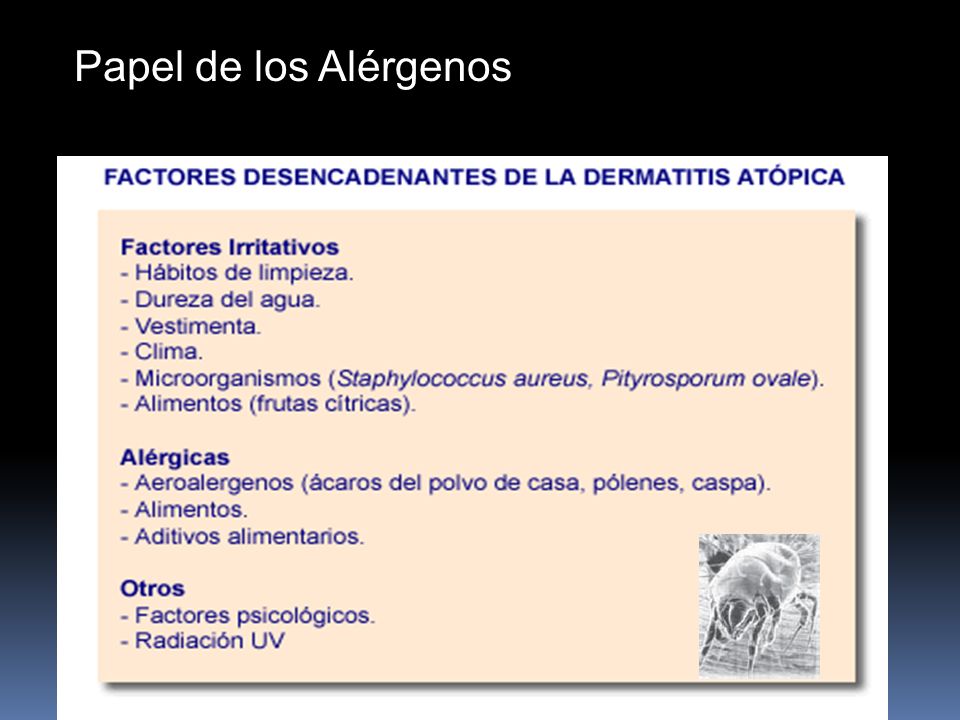 Papel de los Alérgenos

FACTORES DESENCADENANTES DE LA DERMATITIS ATÓPICA

Factores Irritativos
- Hábitos de limpieza.
- Dureza del agua.
- Vestimenta.
- Clima.
- Microorganismos (Staphylococcus aureus, Pityrosporum ovale).
- Alimentos (frutas cítricas).

Alérgicas
- Aeroalergenos (ácaros del polvo de casa, pólenes, caspa).
- Alimentos.
- Aditivos alimentarios.

Otros
- Factores psicológicos.
- Radiación UV